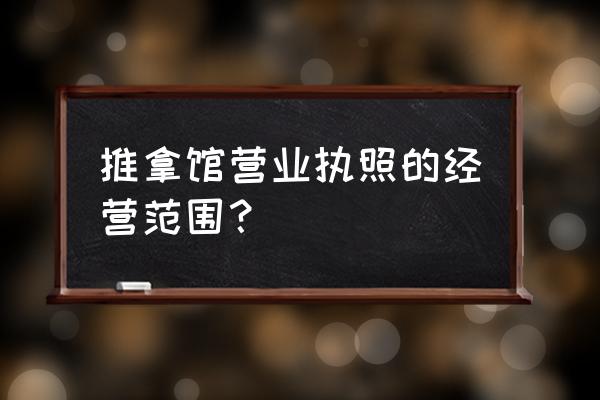 推拿馆营业执照的经营范围？